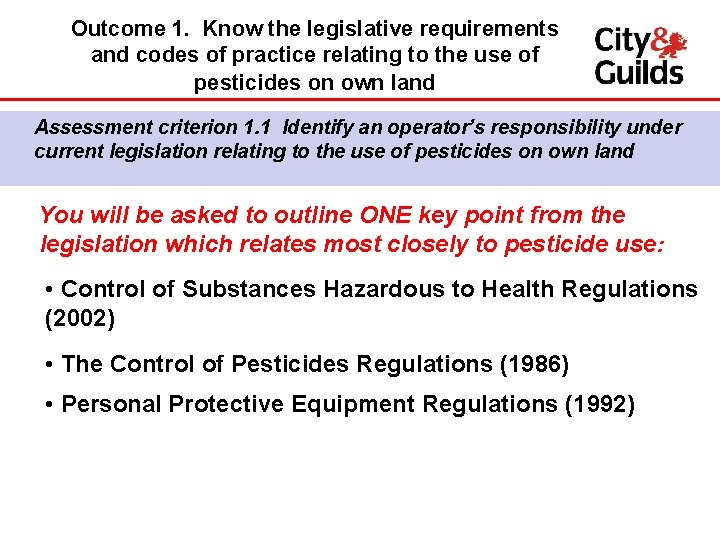 Outcome 1. Know the legislative requirements and codes of practice relating to the use of pesticides on own land

City & Guilds

Assessment criterion 1.1 Identify an operator's responsibility under current legislation relating to the use of pesticides on own land

You will be asked to outline ONE key point from the legislation which relates most closely to pesticide use:

• Control of Substances Hazardous to Health Regulations (2002)

• The Control of Pesticides Regulations (1986)

• Personal Protective Equipment Regulations (1992)